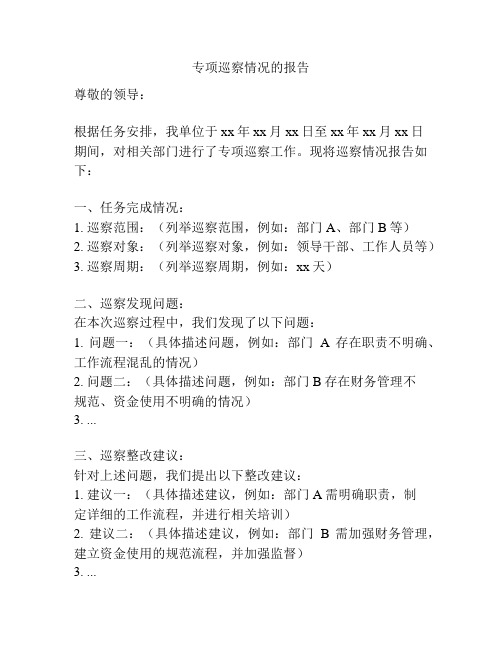 专项巡察情况的报告

尊敬的领导：

根据任务安排，我单位于 xx 年 xx 月 xx 日至 xx 年 xx 月 xx 日期间，对相关部门进行了专项巡察工作。现将巡察情况报告如下：

一、任务完成情况：
1. 巡察范围：（列举巡察范围，例如：部门 A、部门 B 等）
2. 巡察对象：（列举巡察对象，例如：领导干部、工作人员等）
3. 巡察周期：（列举巡察周期，例如：xx 天）

二、巡察发现问题：
在本次巡察过程中，我们发现了以下问题：
1. 问题一：（具体描述问题，例如：部门 A 存在职责不明确、工作流程混乱的情况）
2. 问题二：（具体描述问题，例如：部门 B 存在财务管理不规范、资金使用不明确的情况）
3. ...

三、巡察整改建议：
针对上述问题，我们提出以下整改建议：
1. 建议一：（具体描述建议，例如：部门 A 需明确职责，制定详细的工作流程，并进行相关培训）
2. 建议二：（具体描述建议，例如：部门 B 需加强财务管理，建立资金使用的规范流程，并加强监督）
3. ...